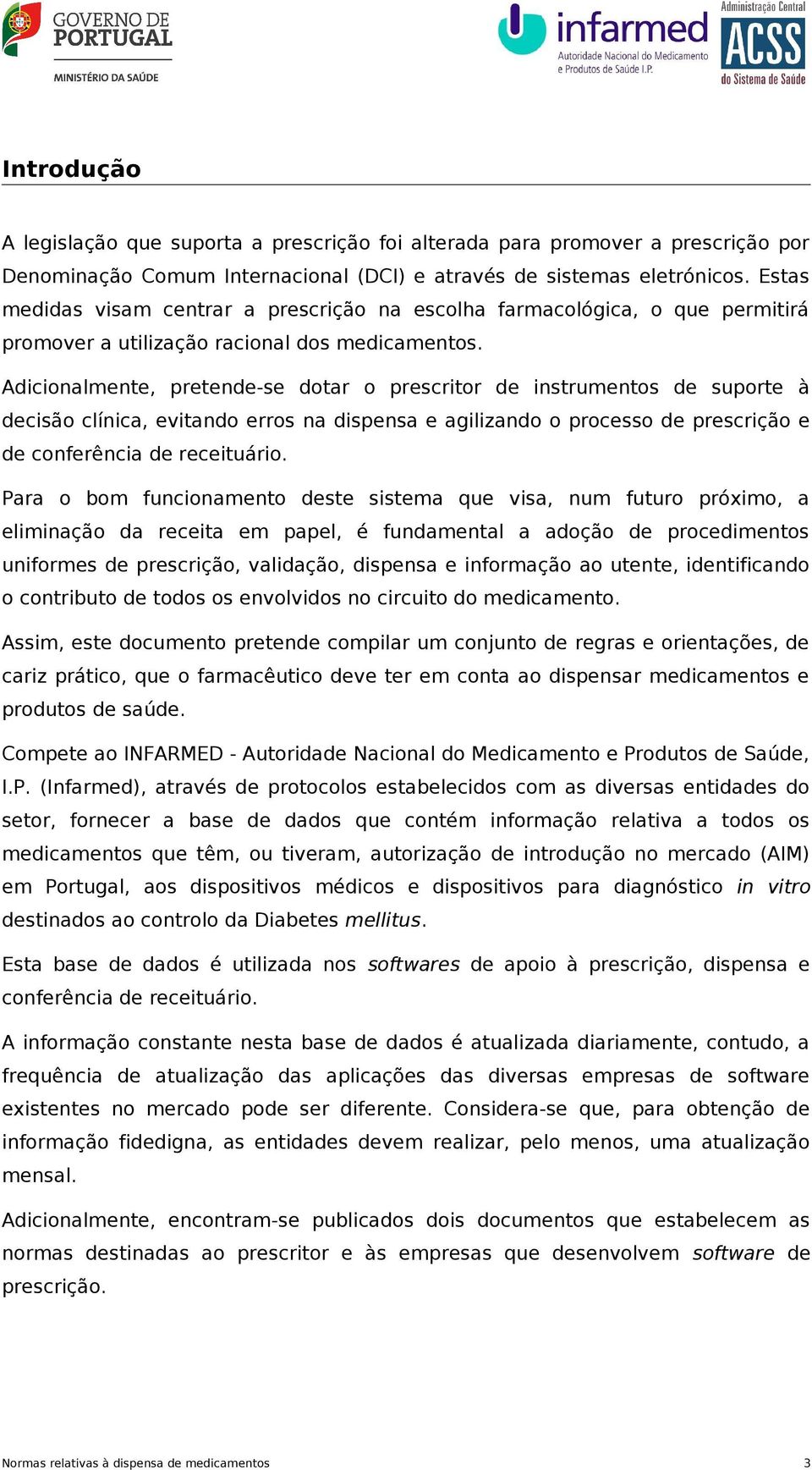 GOVERNO DE PORTUGAL
MINISTÉRIO DA SAÚDE

infarmed
Autoridade Nacional do Medicamento e Produtos de Saúde I.P.

Administração Central
ACSS
do Sistema de Saúde

Introdução

A legislação que suporta a prescrição foi alterada para promover a prescrição por Denominação Comum Internacional (DCI) e através de sistemas eletrónicos. Estas medidas visam centrar a prescrição na escolha farmacológica, o que permitirá promover a utilização racional dos medicamentos.

Adicionalmente, pretende-se dotar o prescritor de instrumentos de suporte à decisão clínica, evitando erros na dispensa e agilizando o processo de prescrição e de conferência de receituário.

Para o bom funcionamento deste sistema que visa, num futuro próximo, a eliminação da receita em papel, é fundamental a adoção de procedimentos uniformes de prescrição, validação, dispensa e informação ao utente, identificando o contributo de todos os envolvidos no circuito do medicamento.

Assim, este documento pretende compilar um conjunto de regras e orientações, de cariz prático, que o farmacêutico deve ter em conta ao dispensar medicamentos e produtos de saúde.

Compete ao INFARMED - Autoridade Nacional do Medicamento e Produtos de Saúde, I.P. (Infarmed), através de protocolos estabelecidos com as diversas entidades do setor, fornecer a base de dados que contém informação relativa a todos os medicamentos que têm, ou tiveram, autorização de introdução no mercado (AIM) em Portugal, aos dispositivos médicos e dispositivos para diagnóstico in vitro destinados ao controlo da Diabetes mellitus.

Esta base de dados é utilizada nos softwares de apoio à prescrição, dispensa e conferência de receituário.

A informação constante nesta base de dados é atualizada diariamente, contudo, a frequência de atualização das aplicações das diversas empresas de software existentes no mercado pode ser diferente. Considera-se que, para obtenção de informação fidedigna, as entidades devem realizar, pelo menos, uma atualização mensal.

Adicionalmente, encontram-se publicados dois documentos que estabelecem as normas destinadas ao prescritor e às empresas que desenvolvem software de prescrição.

Normas relativas à dispensa de medicamentos 3